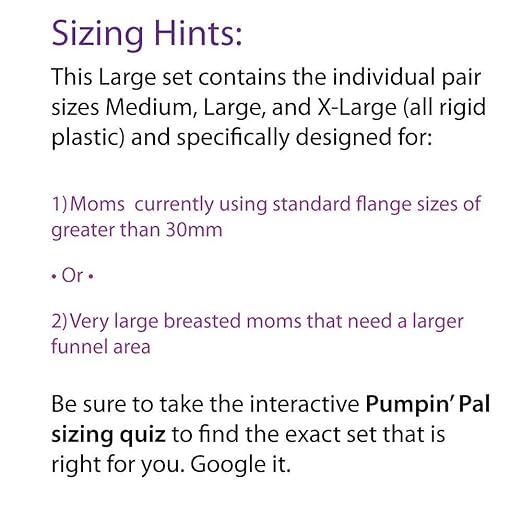 Sizing Hints:

This Large set contains the individual pair sizes Medium, Large, and X-Large (all rigid plastic) and specifically designed for:

1) Moms currently using standard flange sizes of greater than 30mm

• Or •

2) Very large breasted moms that need a larger funnel area

Be sure to take the interactive Pumpin' Pal sizing quiz to find the exact set that is right for you. Google it.